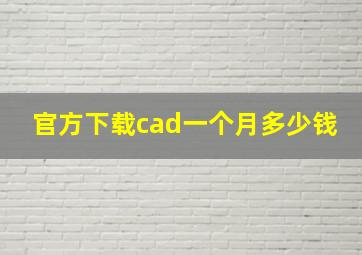 官方下载cad一个月多少钱